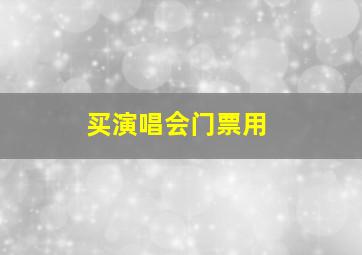 买演唱会门票用